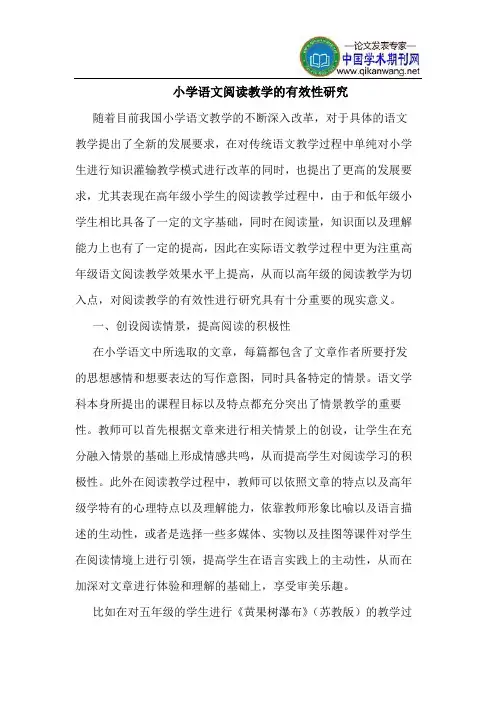 —论文发表专家—
中国学术期刊网
www.qikanwang.net

小学语文阅读教学的有效性研究

随着目前我国小学语文教学的不断深入改革，对于具体的语文教学提出了全新的发展要求，在对传统语文教学过程中单纯对小学生进行知识灌输教学模式进行改革的同时，也提出了更高的发展要求，尤其表现在高年级小学生的阅读教学过程中，由于和低年级小学生相比具备了一定的文字基础，同时在阅读量，知识面以及理解能力上也有了一定的提高，因此在实际语文教学过程中更为注重高年级语文阅读教学效果水平上提高，从而以高年级的阅读教学为切入点，对阅读教学的有效性进行研究具有十分重要的现实意义。

一、创设阅读情景，提高阅读的积极性

在小学语文中所选取的文章，每篇都包含了文章作者所要抒发的思想感情和想要表达的写作意图，同时具备特定的情景。语文学科本身所提出的课程目标以及特点都充分突出了情景教学的重要性。教师可以首先根据文章来进行相关情景上的创设，让学生在充分融入情景的基础上形成情感共鸣，从而提高学生对阅读学习的积极性。此外在阅读教学过程中，教师可以依照文章的特点以及高年级学特有的心理特点以及理解能力，依靠教师形象比喻以及语言描述的生动性，或者是选择一些多媒体、实物以及挂图等课件对学生在阅读情境上进行引领，提高学生在语言实践上的主动性，从而在加深对文章进行体验和理解的基础上，享受审美乐趣。

比如在对五年级的学生进行《黄果树瀑布》（苏教版）的教学过